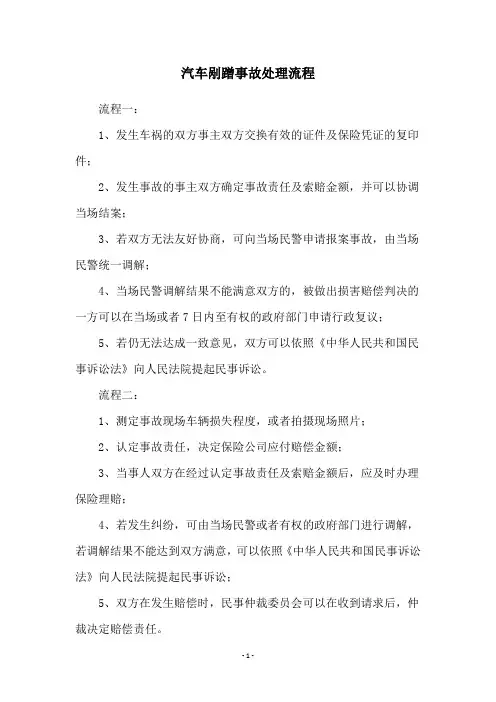 汽车剐蹭事故处理流程

流程一：

1、发生车祸的双方事主双方交换有效的证件及保险凭证的复印件；

2、发生事故的事主双方确定事故责任及索赔金额，并可以协调当场结案；

3、若双方无法友好协商，可向当场民警申请报案事故，由当场民警统一调解；

4、当场民警调解结果不能满意双方的，被做出损害赔偿判决的一方可以在当场或者 7 日内至有权的政府部门申请行政复议；

5、若仍无法达成一致意见，双方可以依照《中华人民共和国民事诉讼法》向人民法院提起民事诉讼。

流程二：

1、测定事故现场车辆损失程度，或者拍摄现场照片；

2、认定事故责任，决定保险公司应付赔偿金额；

3、当事人双方在经过认定事故责任及索赔金额后，应及时办理保险理赔；

4、若发生纠纷，可由当场民警或者有权的政府部门进行调解，若调解结果不能达到双方满意，可以依照《中华人民共和国民事诉讼法》向人民法院提起民事诉讼；

5、双方在发生赔偿时，民事仲裁委员会可以在收到请求后，仲裁决定赔偿责任。

- 1 -